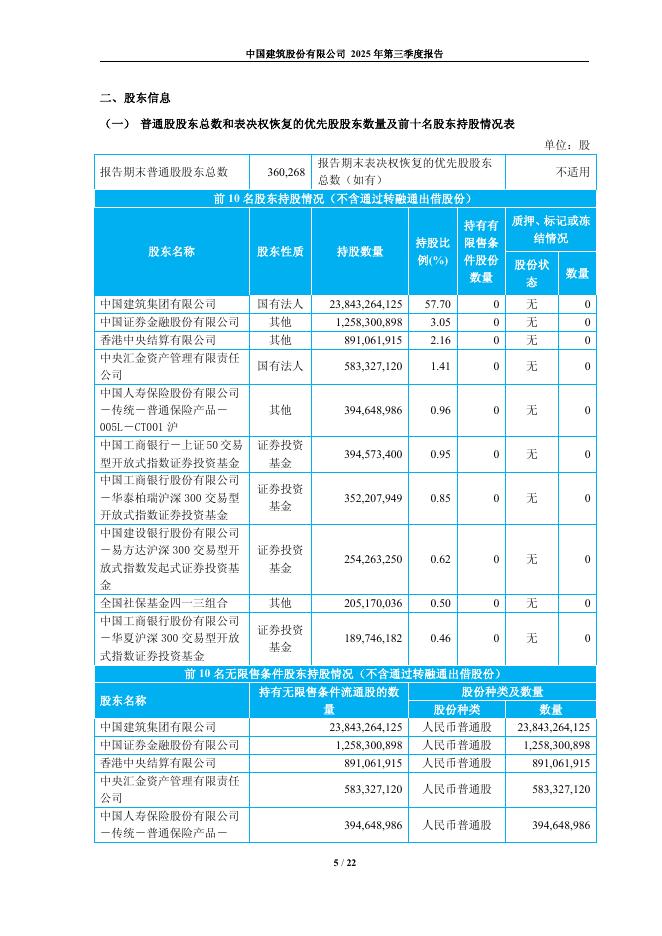 中国建筑股份有限公司 2025 年第三季度报告

二、股东信息

（一） 普通股股东总数和表决权恢复的优先股股东数量及前十名股东持股情况表

单位：股

| 报告期末普通股股东总数 | 360,268 | 报告期末表决权恢复的优先股股东总数（如有） | 不适用 |
|---|---|---|---|

前 10 名股东持股情况（不含通过转融通出借股份）

| 股东名称 | 股东性质 | 持股数量 | 持股比例(%) | 持有有限售条件股份数量 | 质押、标记或冻结情况 股份状态 | 质押、标记或冻结情况 数量 |
|---|---|---|---|---|---|---|
| 中国建筑集团有限公司 | 国有法人 | 23,843,264,125 | 57.70 | 0 | 无 | 0 |
| 中国证券金融股份有限公司 | 其他 | 1,258,300,898 | 3.05 | 0 | 无 | 0 |
| 香港中央结算有限公司 | 其他 | 891,061,915 | 2.16 | 0 | 无 | 0 |
| 中央汇金资产管理有限责任公司 | 国有法人 | 583,327,120 | 1.41 | 0 | 无 | 0 |
| 中国人寿保险股份有限公司－传统－普通保险产品－005L－CT001 沪 | 其他 | 394,648,986 | 0.96 | 0 | 无 | 0 |
| 中国工商银行－上证 50 交易型开放式指数证券投资基金 | 证券投资基金 | 394,573,400 | 0.95 | 0 | 无 | 0 |
| 中国工商银行股份有限公司－华泰柏瑞沪深 300 交易型开放式指数证券投资基金 | 证券投资基金 | 352,207,949 | 0.85 | 0 | 无 | 0 |
| 中国建设银行股份有限公司－易方达沪深 300 交易型开放式指数发起式证券投资基金 | 证券投资基金 | 254,263,250 | 0.62 | 0 | 无 | 0 |
| 全国社保基金四一三组合 | 其他 | 205,170,036 | 0.50 | 0 | 无 | 0 |
| 中国工商银行股份有限公司－华夏沪深 300 交易型开放式指数证券投资基金 | 证券投资基金 | 189,746,182 | 0.46 | 0 | 无 | 0 |

前 10 名无限售条件股东持股情况（不含通过转融通出借股份）

| 股东名称 | 持有无限售条件流通股的数量 | 股份种类及数量 股份种类 | 股份种类及数量 数量 |
|---|---|---|---|
| 中国建筑集团有限公司 | 23,843,264,125 | 人民币普通股 | 23,843,264,125 |
| 中国证券金融股份有限公司 | 1,258,300,898 | 人民币普通股 | 1,258,300,898 |
| 香港中央结算有限公司 | 891,061,915 | 人民币普通股 | 891,061,915 |
| 中央汇金资产管理有限责任公司 | 583,327,120 | 人民币普通股 | 583,327,120 |
| 中国人寿保险股份有限公司－传统－普通保险产品－ | 394,648,986 | 人民币普通股 | 394,648,986 |

5 / 22